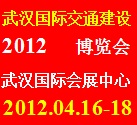 武汉国际交通建设
2012 博览会
武汉国际会展中心
2012.04.16-18